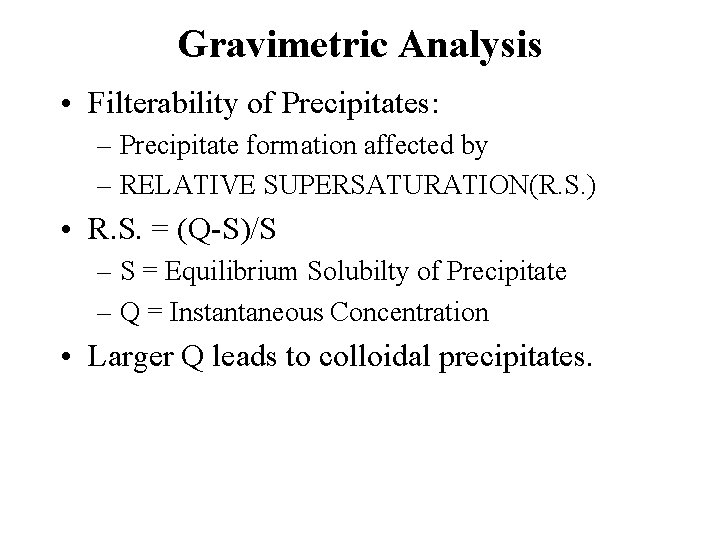 Gravimetric Analysis

• Filterability of Precipitates:
– Precipitate formation affected by
– RELATIVE SUPERSATURATION(R.S.)

• R.S. = (Q-S)/S
– S = Equilibrium Solubilty of Precipitate
– Q = Instantaneous Concentration

• Larger Q leads to colloidal precipitates.